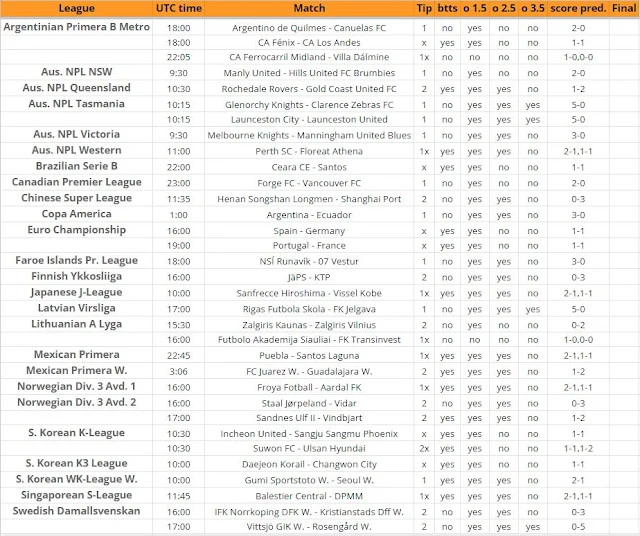 | League | UTC time | Match | Tip | btts | o 1.5 | o 2.5 | o 3.5 | score pred. | Final |
|---|---|---|---|---|---|---|---|---|---|
| Argentinian Primera B Metro | 18:00 | Argentino de Quilmes - Canuelas FC | 1 | no | yes | no | no | 2-0 | |
| | 18:00 | CA Fénix - CA Los Andes | x | yes | yes | no | no | 1-1 | |
| | 22:05 | CA Ferrocarril Midland - Villa Dálmine | 1x | no | no | no | no | 1-0,0-0 | |
| Aus. NPL NSW | 9:30 | Manly United - Hills United FC Brumbies | 1 | no | yes | no | no | 2-0 | |
| Aus. NPL Queensland | 10:30 | Rochedale Rovers - Gold Coast United FC | 2 | yes | yes | yes | no | 1-2 | |
| Aus. NPL Tasmania | 10:15 | Glenorchy Knights - Clarence Zebras FC | 1 | no | yes | yes | yes | 5-0 | |
| | 10:15 | Launceston City - Launceston United | 1 | no | yes | yes | yes | 5-0 | |
| Aus. NPL Victoria | 9:30 | Melbourne Knights - Manningham United Blues | 1 | no | yes | yes | no | 3-0 | |
| Aus. NPL Western | 11:00 | Perth SC - Floreat Athena | 1x | yes | yes | yes | no | 2-1,1-1 | |
| Brazilian Serie B | 22:00 | Ceara CE - Santos | x | yes | yes | no | no | 1-1 | |
| Canadian Premier League | 23:00 | Forge FC - Vancouver FC | 1 | no | yes | no | no | 2-0 | |
| Chinese Super League | 11:35 | Henan Songshan Longmen - Shanghai Port | 2 | no | yes | yes | no | 0-3 | |
| Copa America | 1:00 | Argentina - Ecuador | 1 | no | yes | yes | no | 3-0 | |
| Euro Championship | 16:00 | Spain - Germany | x | yes | yes | no | no | 1-1 | |
| | 19:00 | Portugal - France | x | yes | yes | no | no | 1-1 | |
| Faroe Islands Pr. League | 18:00 | NSÍ Runavík - 07 Vestur | 1 | no | yes | yes | no | 3-0 | |
| Finnish Ykkosliiga | 16:00 | JäPS - KTP | 2 | no | yes | yes | no | 0-3 | |
| Japanese J-League | 10:00 | Sanfrecce Hiroshima - Vissel Kobe | 1x | yes | yes | yes | no | 2-1,1-1 | |
| Latvian Virsliga | 17:00 | Rigas Futbola Skola - FK Jelgava | 1 | no | yes | yes | yes | 5-0 | |
| Lithuanian A Lyga | 15:30 | Zalgiris Kaunas - Zalgiris Vilnius | 2 | no | yes | no | no | 0-2 | |
| | 16:00 | Futbolo Akademija Siauliai - FK Transinvest | 1x | no | no | no | no | 1-0,0-0 | |
| Mexican Primera | 22:45 | Puebla - Santos Laguna | 1x | yes | yes | yes | no | 2-1,1-1 | |
| Mexican Primera W. | 3:06 | FC Juarez W. - Guadalajara W. | 2 | yes | yes | yes | no | 1-2 | |
| Norwegian Div. 3 Avd. 1 | 16:00 | Froya Fotball - Aardal FK | 1x | yes | yes | yes | no | 2-1,1-1 | |
| Norwegian Div. 3 Avd. 2 | 16:00 | Staal Jørpeland - Vidar | 2 | no | yes | yes | no | 0-3 | |
| | 17:00 | Sandnes Ulf II - Vindbjart | 2 | yes | yes | yes | no | 1-2 | |
| S. Korean K-League | 10:30 | Incheon United - Sangju Sangmu Phoenix | x | yes | yes | no | no | 1-1 | |
| | 10:30 | Suwon FC - Ulsan Hyundai | 2x | yes | yes | no | no | 1-1,1-2 | |
| S. Korean K3 League | 10:00 | Daejeon Korail - Changwon City | x | yes | yes | no | no | 1-1 | |
| S. Korean WK-League W. | 10:00 | Gumi Sportstoto W. - Seoul W. | 1 | yes | yes | yes | no | 2-1 | |
| Singaporean S-League | 11:45 | Balestier Central - DPMM | 1x | yes | yes | yes | no | 2-1,1-1 | |
| Swedish Damallsvenskan | 16:00 | IFK Norrkoping DFK W. - Kristianstads Dff W. | 2 | no | yes | yes | no | 0-3 | |
| | 17:00 | Vittsjö GIK W. - Rosengård W. | 2 | no | yes | yes | yes | 0-5 | |